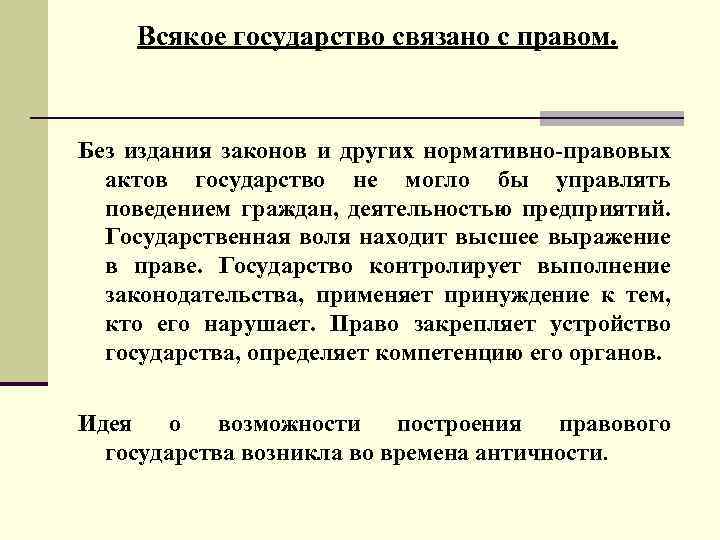 Всякое государство связано с правом.

Без издания законов и других нормативно-правовых актов государство не могло бы управлять поведением граждан, деятельностью предприятий. Государственная воля находит высшее выражение в праве. Государство контролирует выполнение законодательства, применяет принуждение к тем, кто его нарушает. Право закрепляет устройство государства, определяет компетенцию его органов.

Идея о возможности построения правового государства возникла во времена античности.